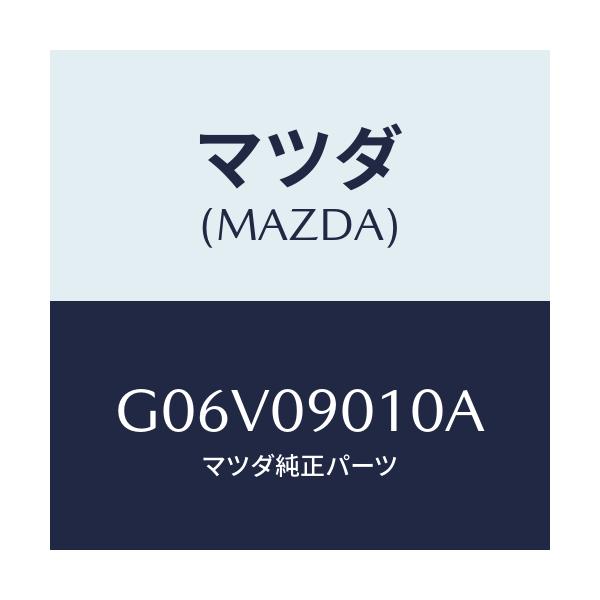 マツダ
(MAZDA)

G06V09010A
マツダ純正パーツ